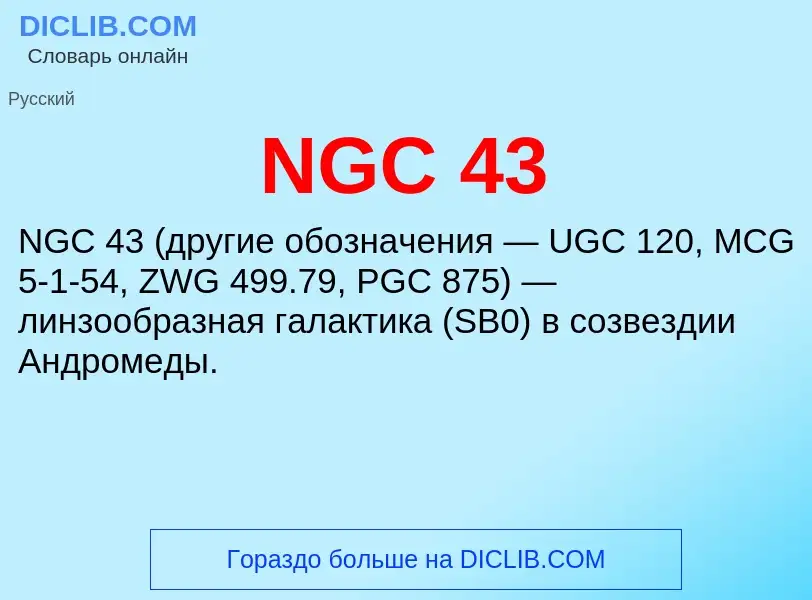 DICLIB.COM
Словарь онлайн

Русский

NGC 43

NGC 43 (другие обозначения — UGC 120, MCG 5-1-54, ZWG 499.79, PGC 875) — линзообразная галактика (SB0) в созвездии Андромеды.

Гораздо больше на DICLIB.COM